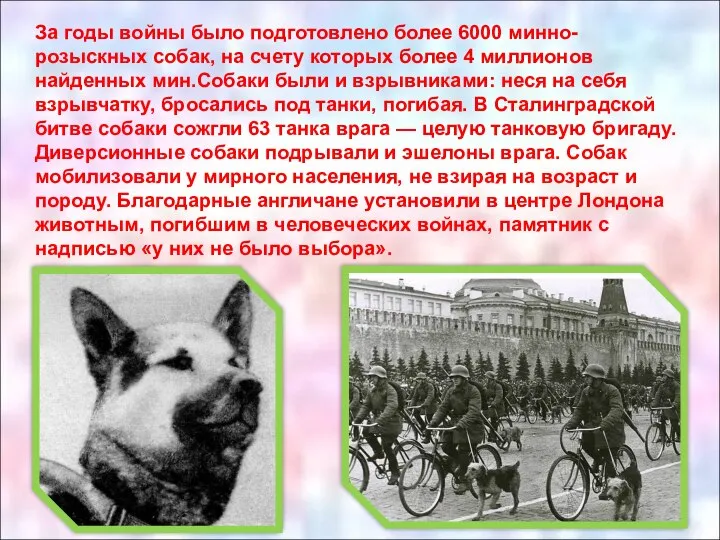 За годы войны было подготовлено более 6000 минно-розыскных собак, на счету которых более 4 миллионов найденных мин.Собаки были и взрывниками: неся на себя взрывчатку, бросались под танки, погибая. В Сталинградской битве собаки сожгли 63 танка врага — целую танковую бригаду. Диверсионные собаки подрывали и эшелоны врага. Собак мобилизовали у мирного населения, не взирая на возраст и породу. Благодарные англичане установили в центре Лондона животным, погибшим в человеческих войнах, памятник с надписью «у них не было выбора».